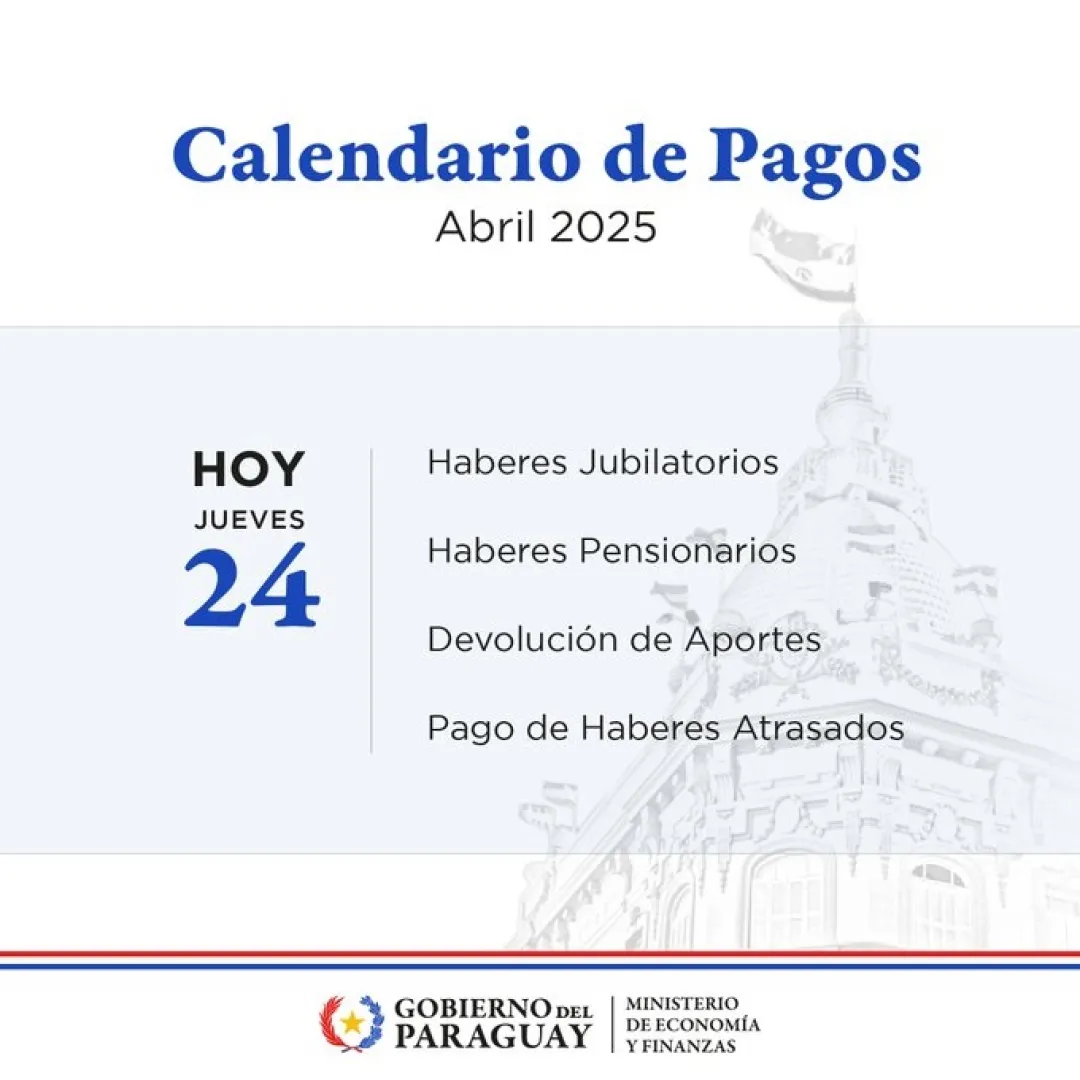 Calendario de Pagos
Abril 2025

HOY
JUEVES
24

Haberes Jubilatorios

Haberes Pensionarios

Devolución de Aportes

Pago de Haberes Atrasados

GOBIERNO DEL PARAGUAY

MINISTERIO DE ECONOMÍA Y FINANZAS